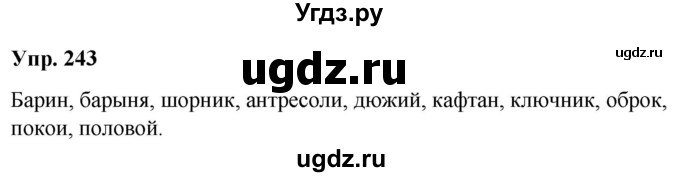 Угдз.ру

Упр. 243

ugdz.ru

ugdz.ru

Барин, барыня, шорник, антресоли, дюжий, кафтан, ключник, оброк, покои, половой.

ugdz.ru